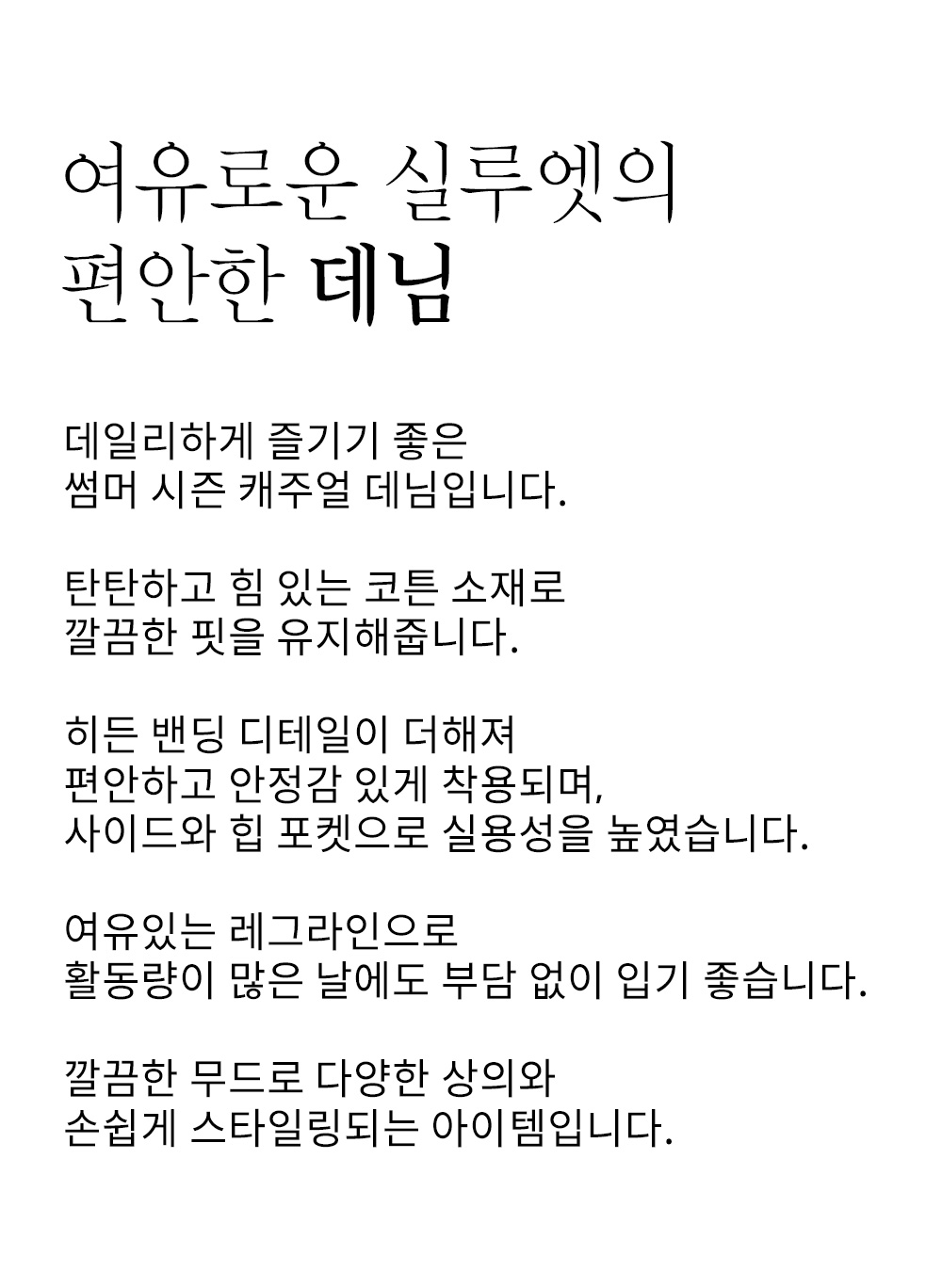 여유로운 실루엣의
편안한 데님

데일리하게 즐기기 좋은
썸머 시즌 캐주얼 데님입니다.

탄탄하고 힘 있는 코튼 소재로
깔끔한 핏을 유지해줍니다.

히든 밴딩 디테일이 더해져
편안하고 안정감 있게 착용되며,
사이드와 힙 포켓으로 실용성을 높였습니다.

여유있는 레그라인으로
활동량이 많은 날에도 부담 없이 입기 좋습니다.

깔끔한 무드로 다양한 상의와
손쉽게 스타일링되는 아이템입니다.